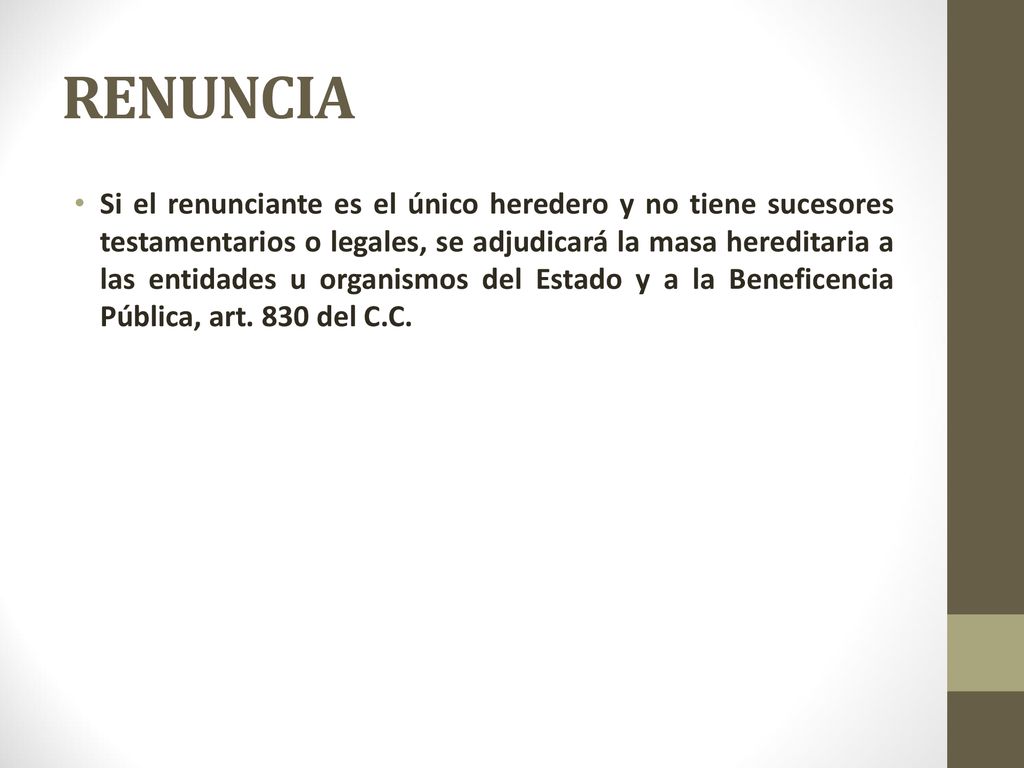 RENUNCIA

• Si el renunciante es el único heredero y no tiene sucesores testamentarios o legales, se adjudicará la masa hereditaria a las entidades u organismos del Estado y a la Beneficencia Pública, art. 830 del C.C.